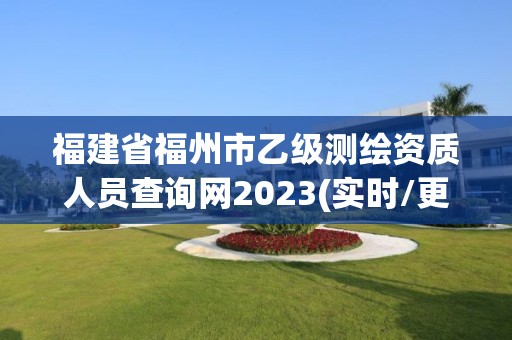 福建省福州市乙级测绘资质人员查询网2023(实时/更